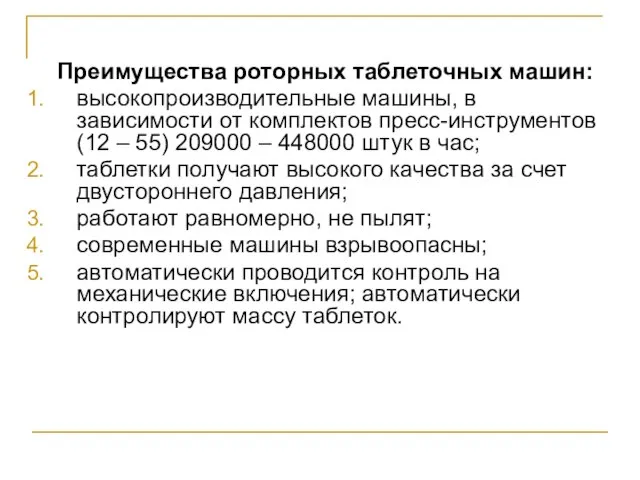 Преимущества роторных таблеточных машин:

1. высокопроизводительные машины, в зависимости от комплектов пресс-инструментов (12 – 55) 209000 – 448000 штук в час;
2. таблетки получают высокого качества за счет двустороннего давления;
3. работают равномерно, не пылят;
4. современные машины взрывоопасны;
5. автоматически проводится контроль на механические включения; автоматически контролируют массу таблеток.